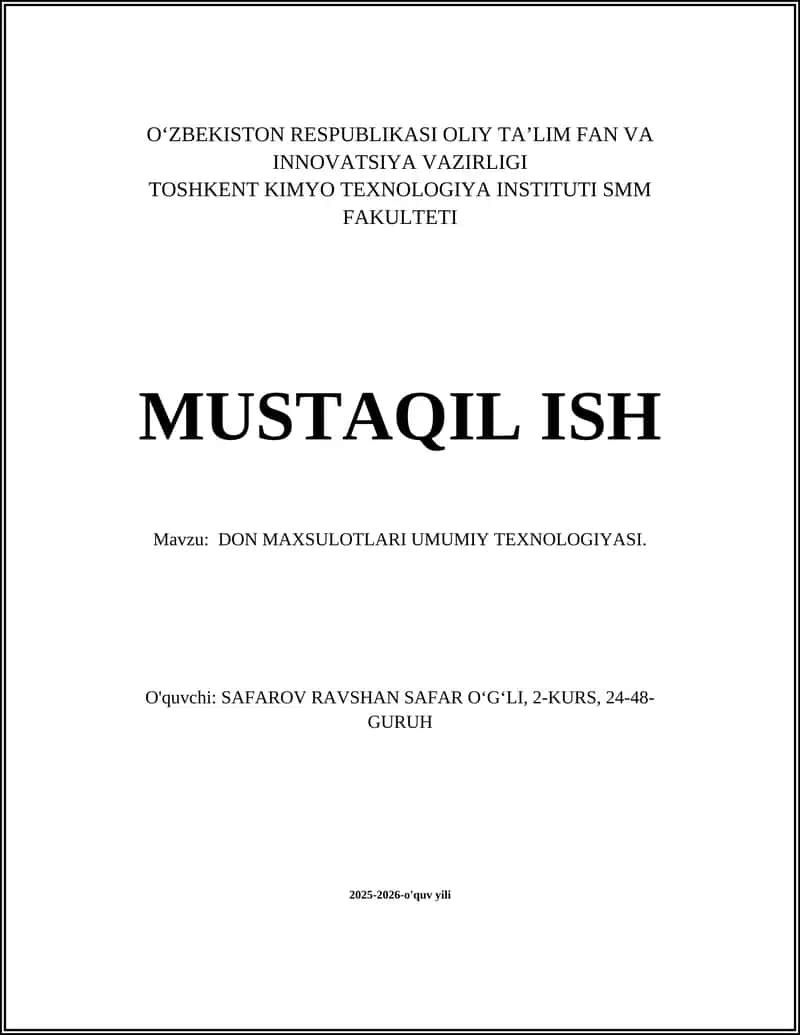 O‘ZBEKISTON RESPUBLIKASI OLIY TA’LIM FAN VA INNOVATSIYA VAZIRLIGI
TOSHKENT KIMYO TEXNOLOGIYA INSTITUTI SMM FAKULTETI

MUSTAQIL ISH

Mavzu: DON MAXSULOTLARI UMUMIY TEXNOLOGIYASI.

O'quvchi: SAFAROV RAVSHAN SAFAR O‘G‘LI, 2-KURS, 24-48-GURUH

2025-2026-o'quv yili